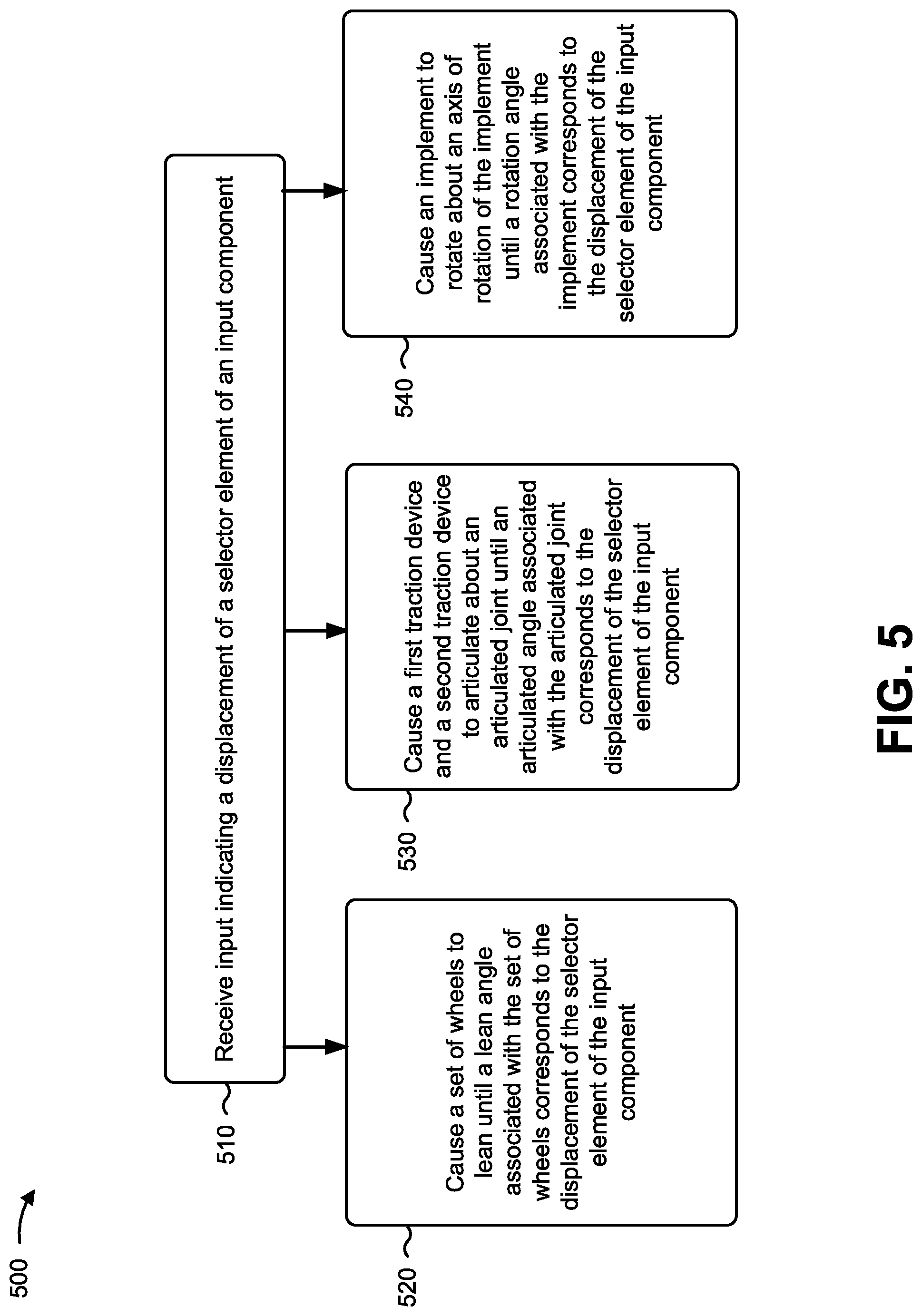 500

510

Receive input indicating a displacement of a selector element of an input component

520

Cause a set of wheels to lean until a lean angle associated with the set of wheels corresponds to the displacement of the selector element of the input component

530

Cause a first traction device and a second traction device to articulate about an articulated joint until an articulated angle associated with the articulated joint corresponds to the displacement of the selector element of the input component

540

Cause an implement to rotate about an axis of rotation of the implement until a rotation angle associated with the implement corresponds to the displacement of the selector element of the input component

FIG. 5